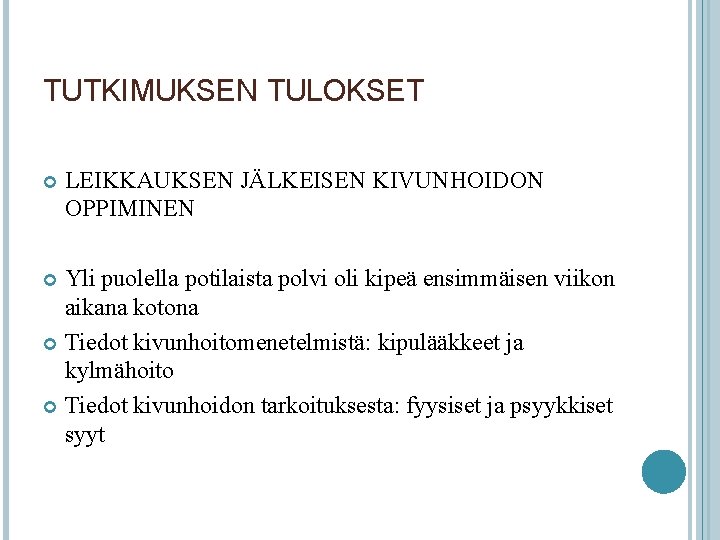 TUTKIMUKSEN TULOKSET

LEIKKAUKSEN JÄLKEISEN KIVUNHOIDON OPPIMINEN

Yli puolella potilaista polvi oli kipeä ensimmäisen viikon aikana kotona

Tiedot kivunhoitomenetelmistä: kipulääkkeet ja kylmähoito

Tiedot kivunhoidon tarkoituksesta: fyysiset ja psyykkiset syyt